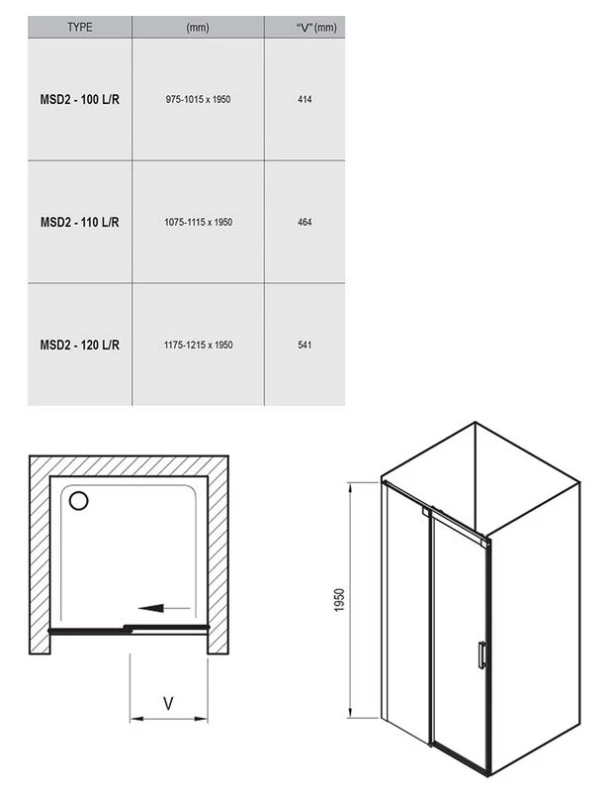 | TYPE | (mm) | "V" (mm) |
|---|---|---|
| MSD2 - 100 L/R | 975-1015 x 1950 | 414 |
| MSD2 - 110 L/R | 1075-1115 x 1950 | 464 |
| MSD2 - 120 L/R | 1175-1215 x 1950 | 541 |

V

1950